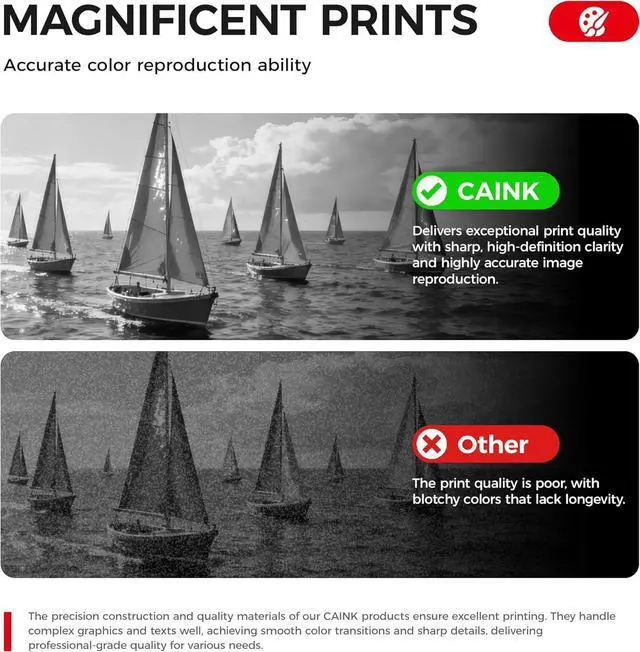 MAGNIFICENT PRINTS

Accurate color reproduction ability

CAINK

Delivers exceptional print quality with sharp, high-definition clarity and highly accurate image reproduction.

Other

The print quality is poor, with blotchy colors that lack longevity.

The precision construction and quality materials of our CAINK products ensure excellent printing. They handle complex graphics and texts well, achieving smooth color transitions and sharp details, delivering professional-grade quality for various needs.